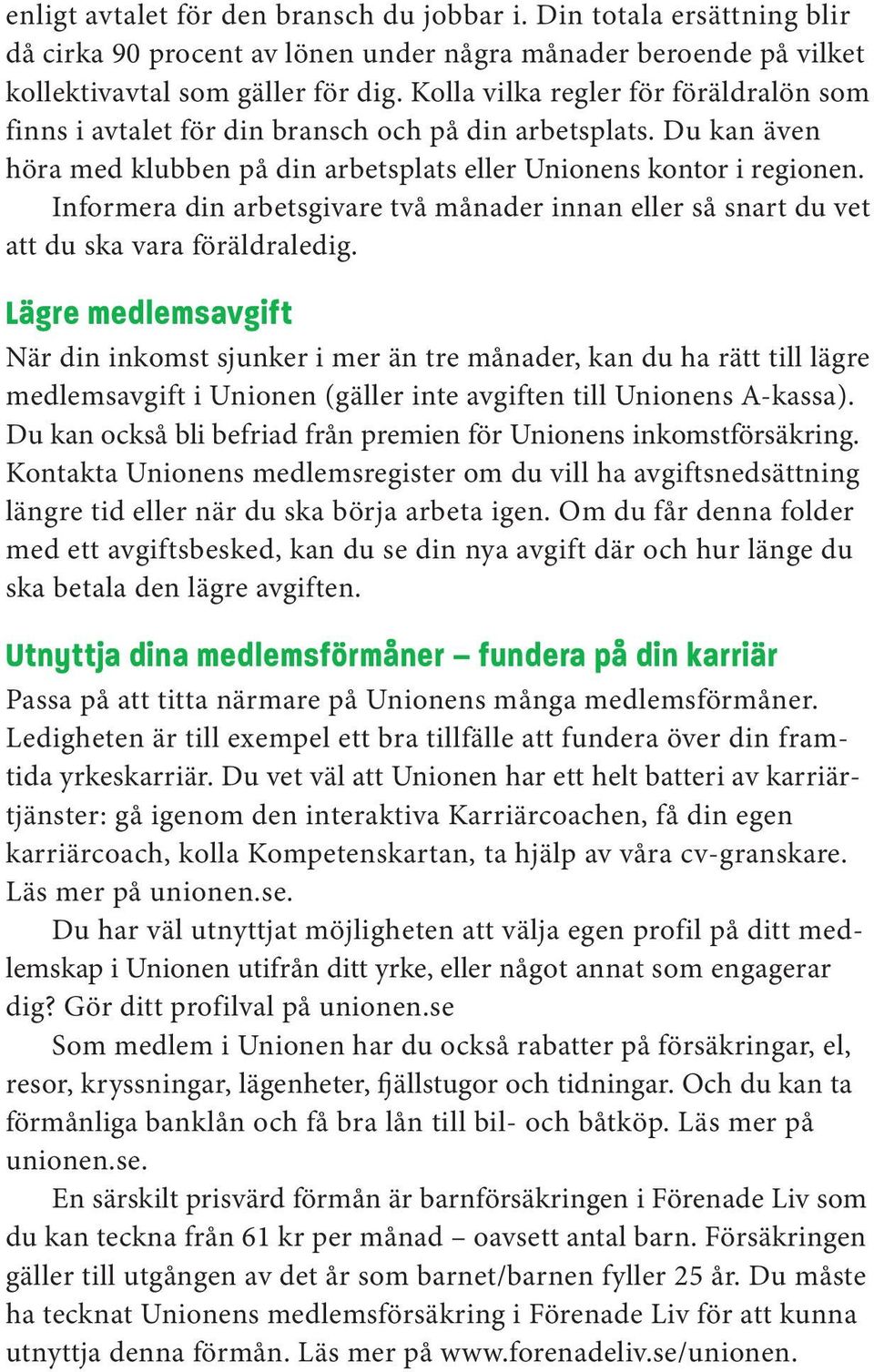 enligt avtalet för den bransch du jobbar i. Din totala ersättning blir då cirka 90 procent av lönen under några månader beroende på vilket kollektivavtal som gäller för dig. Kolla vilka regler för föräldralön som finns i avtalet för din bransch och på din arbetsplats. Du kan även höra med klubben på din arbetsplats eller Unionens kontor i regionen.

Informera din arbetsgivare två månader innan eller så snart du vet att du ska vara föräldraledig.

Lägre medlemsavgift

När din inkomst sjunker i mer än tre månader, kan du ha rätt till lägre medlemsavgift i Unionen (gäller inte avgiften till Unionens A-kassa). Du kan också bli befriad från premien för Unionens inkomstförsäkring. Kontakta Unionens medlemsregister om du vill ha avgiftsnedsättning längre tid eller när du ska börja arbeta igen. Om du får denna folder med ett avgiftsbesked, kan du se din nya avgift där och hur länge du ska betala den lägre avgiften.

Utnyttja dina medlemsförmåner – fundera på din karriär

Passa på att titta närmare på Unionens många medlemsförmåner. Ledigheten är till exempel ett bra tillfälle att fundera över din framtida yrkeskarriär. Du vet väl att Unionen har ett helt batteri av karriärtjänster: gå igenom den interaktiva Karriärcoachen, få din egen karriärcoach, kolla Kompetenskartan, ta hjälp av våra cv-granskare. Läs mer på unionen.se.

Du har väl utnyttjat möjligheten att välja egen profil på ditt medlemskap i Unionen utifrån ditt yrke, eller något annat som engagerar dig? Gör ditt profilval på unionen.se

Som medlem i Unionen har du också rabatter på försäkringar, el, resor, kryssningar, lägenheter, fjällstugor och tidningar. Och du kan ta förmånliga banklån och få bra lån till bil- och båtköp. Läs mer på unionen.se.

En särskilt prisvärd förmån är barnförsäkringen i Förenade Liv som du kan teckna från 61 kr per månad – oavsett antal barn. Försäkringen gäller till utgången av det år som barnet/barnen fyller 25 år. Du måste ha tecknat Unionens medlemsförsäkring i Förenade Liv för att kunna utnyttja denna förmån. Läs mer på www.forenadeliv.se/unionen.